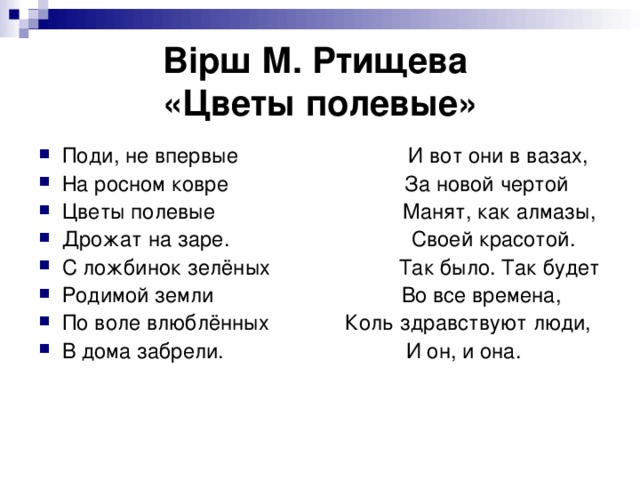 Вірш М. Ртищева
«Цветы полевые»

Поди, не впервые
На росном ковре
Цветы полевые
Дрожат на заре.
С ложбинок зелёных
Родимой земли
По воле влюблённых
В дома забрели.

И вот они в вазах,
За новой чертой
Манят, как алмазы,
Своей красотой.
Так было. Так будет
Во все времена,
Коль здравствуют люди,
И он, и она.